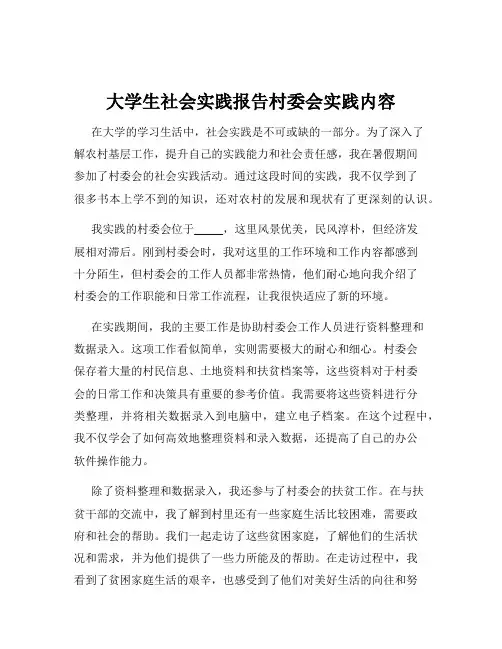 大学生社会实践报告村委会实践内容

在大学的学习生活中，社会实践是不可或缺的一部分。为了深入了解农村基层工作，提升自己的实践能力和社会责任感，我在暑假期间参加了村委会的社会实践活动。通过这段时间的实践，我不仅学到了很多书本上学不到的知识，还对农村的发展和现状有了更深刻的认识。

我实践的村委会位于_____，这里风景优美，民风淳朴，但经济发展相对滞后。刚到村委会时，我对这里的工作环境和工作内容都感到十分陌生，但村委会的工作人员都非常热情，他们耐心地向我介绍了村委会的工作职能和日常工作流程，让我很快适应了新的环境。

在实践期间，我的主要工作是协助村委会工作人员进行资料整理和数据录入。这项工作看似简单，实则需要极大的耐心和细心。村委会保存着大量的村民信息、土地资料和扶贫档案等，这些资料对于村委会的日常工作和决策具有重要的参考价值。我需要将这些资料进行分类整理，并将相关数据录入到电脑中，建立电子档案。在这个过程中，我不仅学会了如何高效地整理资料和录入数据，还提高了自己的办公软件操作能力。

除了资料整理和数据录入，我还参与了村委会的扶贫工作。在与扶贫干部的交流中，我了解到村里还有一些家庭生活比较困难，需要政府和社会的帮助。我们一起走访了这些贫困家庭，了解他们的生活状况和需求，并为他们提供了一些力所能及的帮助。在走访过程中，我看到了贫困家庭生活的艰辛，也感受到了他们对美好生活的向往和努